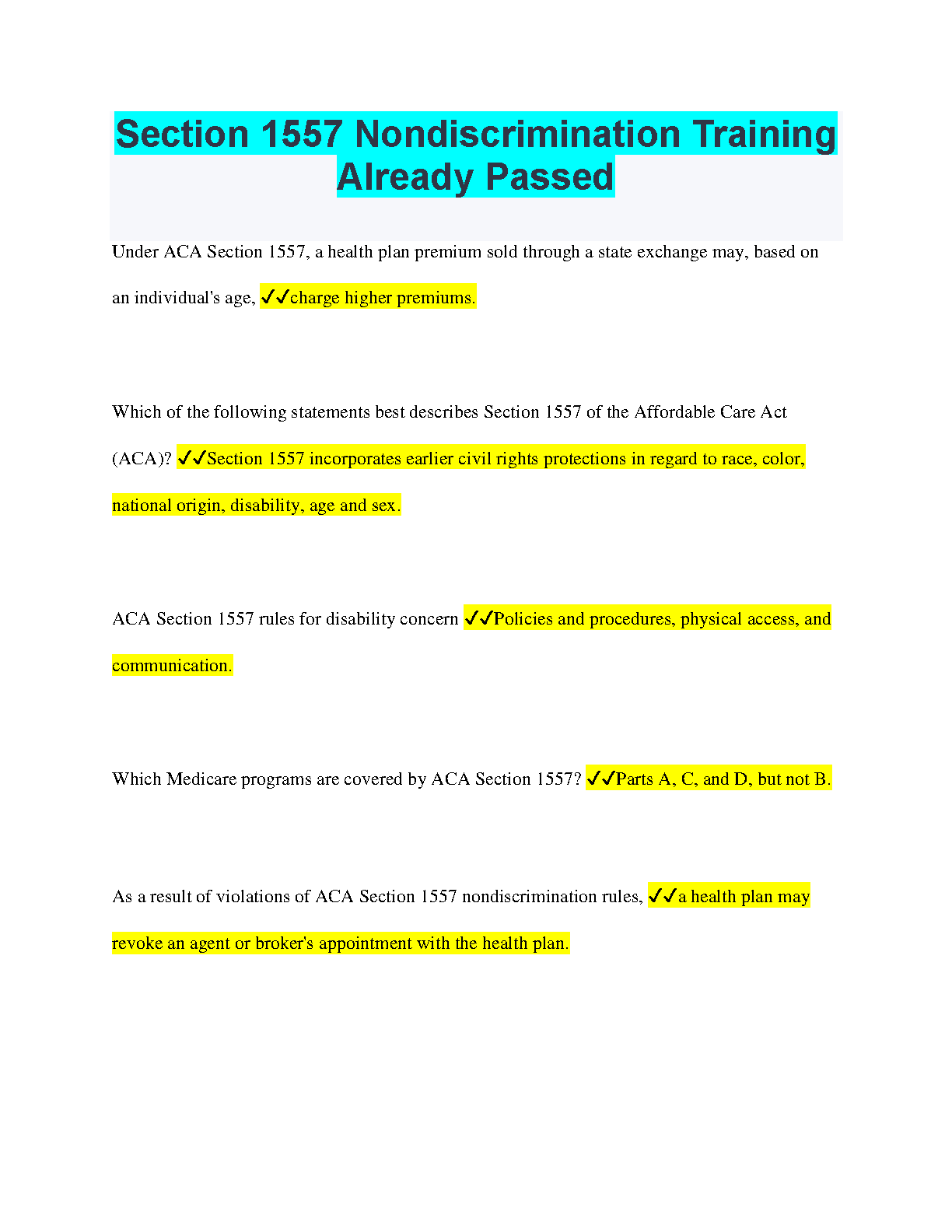 Section 1557 Nondiscrimination Training Already Passed

Under ACA Section 1557, a health plan premium sold through a state exchange may, based on an individual's age, ✓✓charge higher premiums.

Which of the following statements best describes Section 1557 of the Affordable Care Act (ACA)? ✓✓Section 1557 incorporates earlier civil rights protections in regard to race, color, national origin, disability, age and sex.

ACA Section 1557 rules for disability concern ✓✓Policies and procedures, physical access, and communication.

Which Medicare programs are covered by ACA Section 1557? ✓✓Parts A, C, and D, but not B.

As a result of violations of ACA Section 1557 nondiscrimination rules, ✓✓a health plan may revoke an agent or broker's appointment with the health plan.